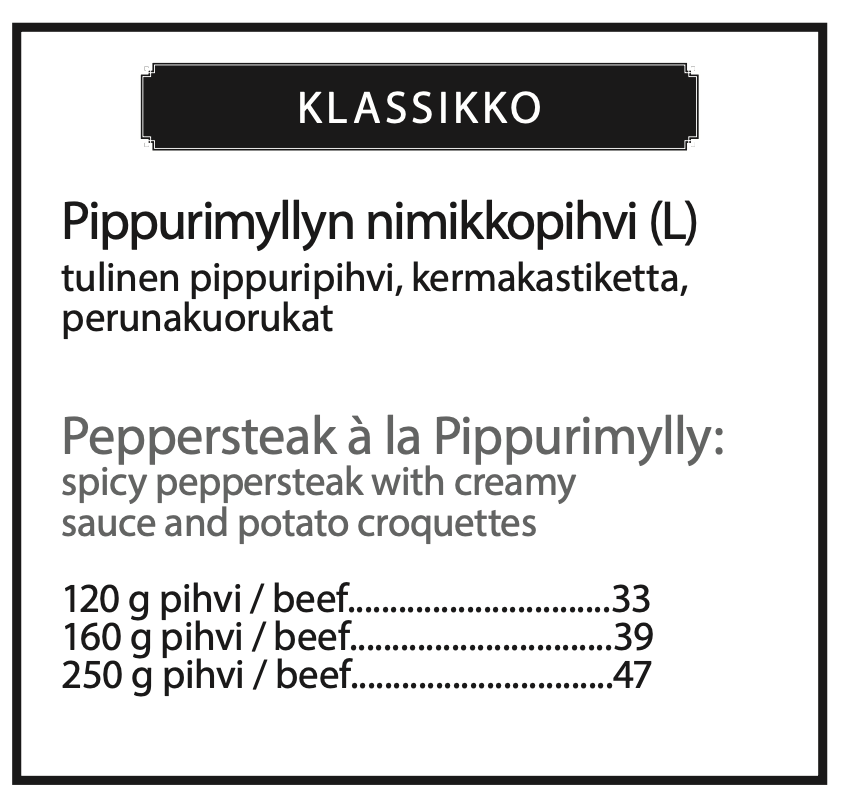 KLASSIKKO

Pippurimyllyn nimikkopihvi (L)
tulinen pippuripihvi, kermakastiketta, perunakuorukat

Peppersteak à la Pippurimylly:
spicy peppersteak with creamy sauce and potato croquettes

120 g pihvi / beef 33
160 g pihvi / beef 39
250 g pihvi / beef 47